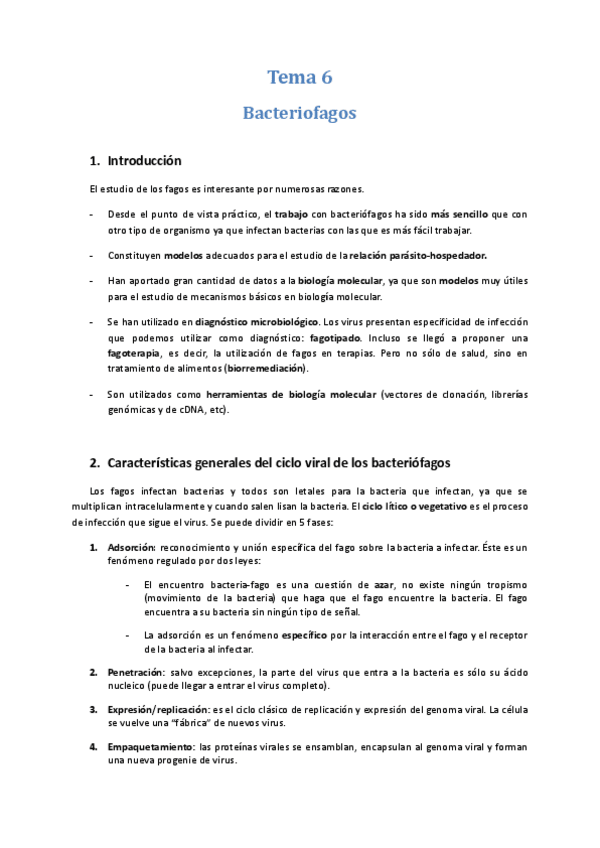 Tema 6

Bacteriofagos

1. Introducción

El estudio de los fagos es interesante por numerosas razones.

- Desde el punto de vista práctico, el trabajo con bacteriófagos ha sido más sencillo que con otro tipo de organismo ya que infectan bacterias con las que es más fácil trabajar.

- Constituyen modelos adecuados para el estudio de la relación parásito-hospedador.

- Han aportado gran cantidad de datos a la biología molecular, ya que son modelos muy útiles para el estudio de mecanismos básicos en biología molecular.

- Se han utilizado en diagnóstico microbiológico. Los virus presentan especificidad de infección que podemos utilizar como diagnóstico: fagotipado. Incluso se llegó a proponer una fagoterapia, es decir, la utilización de fagos en terapias. Pero no sólo de salud, sino en tratamiento de alimentos (biorremediación).

- Son utilizados como herramientas de biología molecular (vectores de clonación, librerías genómicas y de cDNA, etc).

2. Características generales del ciclo viral de los bacteriófagos

Los fagos infectan bacterias y todos son letales para la bacteria que infectan, ya que se multiplican intracelularmente y cuando salen lisan la bacteria. El ciclo lítico o vegetativo es el proceso de infección que sigue el virus. Se puede dividir en 5 fases:

1. Adsorción: reconocimiento y unión específica del fago sobre la bacteria a infectar. Éste es un fenómeno regulado por dos leyes:

- El encuentro bacteria-fago es una cuestión de azar, no existe ningún tropismo (movimiento de la bacteria) que haga que el fago encuentre la bacteria. El fago encuentra a su bacteria sin ningún tipo de señal.

- La adsorción es un fenómeno específico por la interacción entre el fago y el receptor de la bacteria al infectar.

2. Penetración: salvo excepciones, la parte del virus que entra a la bacteria es sólo su ácido nucleico (puede llegar a entrar el virus completo).

3. Expresión/replicación: es el ciclo clásico de replicación y expresión del genoma viral. La célula se vuelve una "fábrica" de nuevos virus.

4. Empaquetamiento: las proteínas virales se ensamblan, encapsulan al genoma viral y forman una nueva progenie de virus.